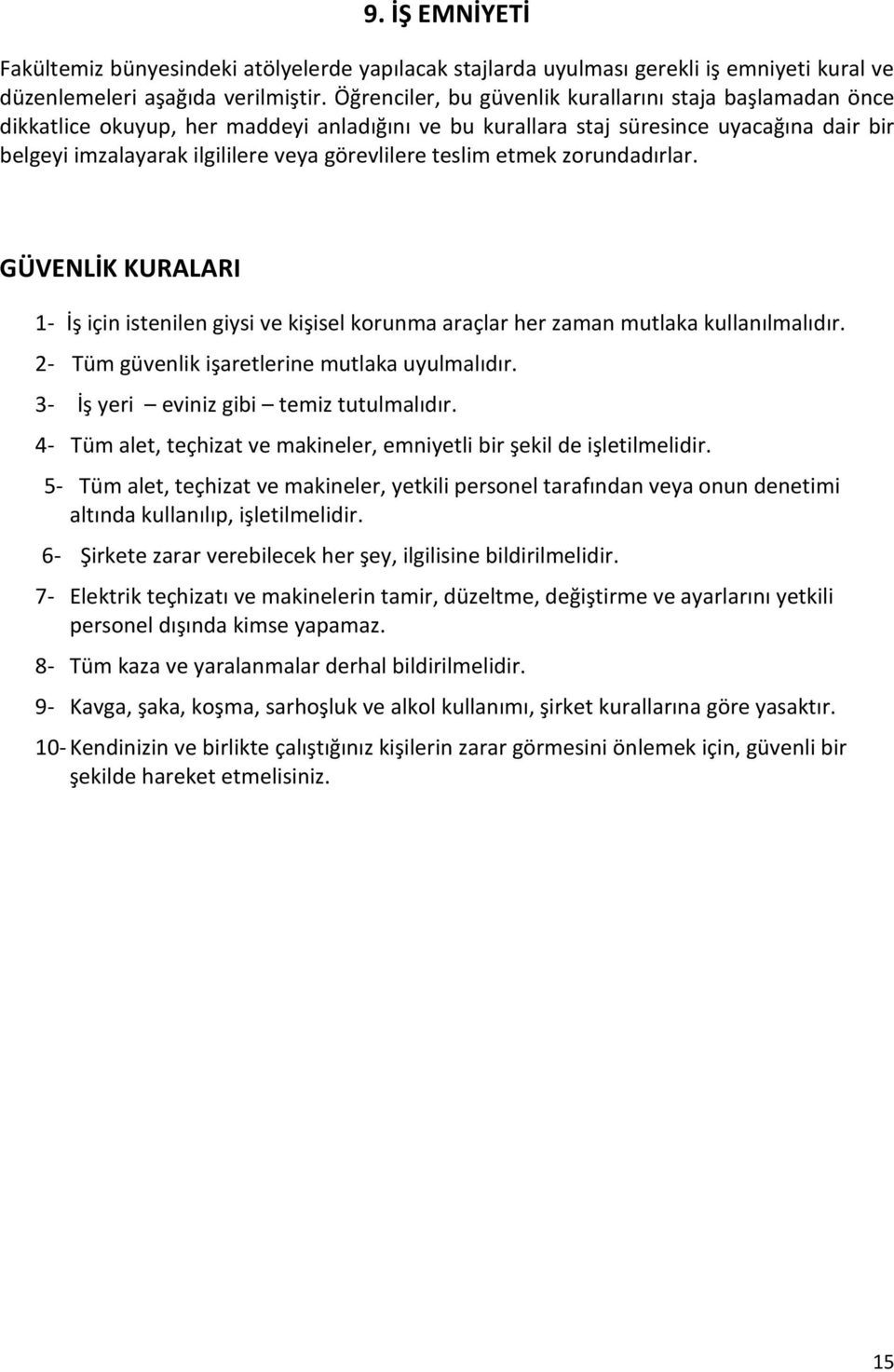 9. İŞ EMNİYETİ

Fakültemiz bünyesindeki atölyelerde yapılacak stajlarda uyulması gerekli iş emniyeti kural ve düzenlemeleri aşağıda verilmiştir. Öğrenciler, bu güvenlik kurallarını staja başlamadan önce dikkatlice okuyup, her maddeyi anladığını ve bu kurallara staj süresince uyacağına dair bir belgeyi imzalayarak ilgililere veya görevlilere teslim etmek zorundadırlar.

GÜVENLİK KURALARI

1- İş için istenilen giysi ve kişisel korunma araçlar her zaman mutlaka kullanılmalıdır.

2- Tüm güvenlik işaretlerine mutlaka uyulmalıdır.

3- İş yeri – eviniz gibi – temiz tutulmalıdır.

4- Tüm alet, teçhizat ve makineler, emniyetli bir şekil de işletilmelidir.

5- Tüm alet, teçhizat ve makineler, yetkili personel tarafından veya onun denetimi altında kullanılıp, işletilmelidir.

6- Şirkete zarar verebilecek her şey, ilgilisine bildirilmelidir.

7- Elektrik teçhizatı ve makinelerin tamir, düzeltme, değiştirme ve ayarlarını yetkili personel dışında kimse yapamaz.

8- Tüm kaza ve yaralanmalar derhal bildirilmelidir.

9- Kavga, şaka, koşma, sarhoşluk ve alkol kullanımı, şirket kurallarına göre yasaktır.

10- Kendinizin ve birlikte çalıştığınız kişilerin zarar görmesini önlemek için, güvenli bir şekilde hareket etmelisiniz.

15